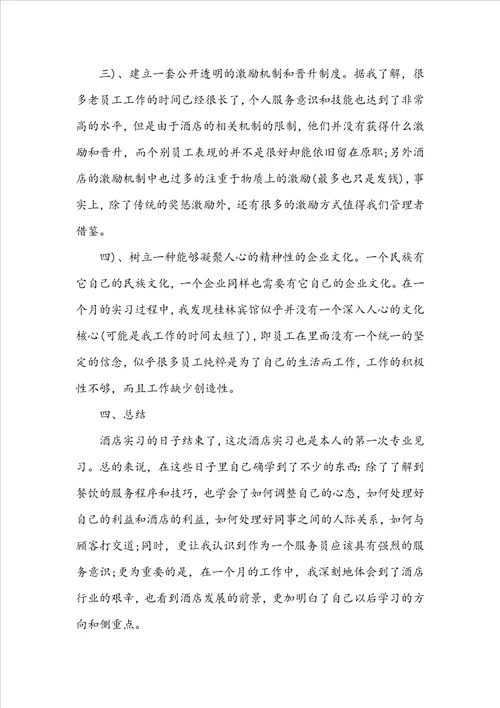 三)、建立一套公开透明的激励机制和晋升制度。据我了解，很多老员工工作的时间已经很长了，个人服务意识和技能也达到了非常高的水平，但是由于酒店的相关机制的限制，他们并没有获得什么激励和晋升，而个别员工表现的并不是很好却能依旧留在原职;另外酒店的激励机制中也过多的注重于物质上的激励(最多也只是发钱)，事实上，除了传统的奖惩激励外，还有很多的激励方式值得我们管理者借鉴。

四)、树立一种能够凝聚人心的精神性的企业文化。一个民族有它自己的民族文化，一个企业同样也需要有它自己的企业文化。在一个月的实习过程中，我发现桂林宾馆似乎并没有一个深入人心的文化核心(可能是我工作的时间太短了)，即员工在里面没有一个统一的坚定的信念，似乎很多员工纯粹是为了自己的生活而工作，工作的积极性不够，而且工作缺少创造性。

四、总结

酒店实习的日子结束了，这次酒店实习也是本人的第一次专业见习。总的来说，在这些日子里自己确学到了不少的东西：除了了解到餐饮的服务程序和技巧，也学会了如何调整自己的心态，如何处理好自己的利益和酒店的利益，如何处理好同事之间的人际关系，如何与顾客打交道;同时，更让我认识到作为一个服务员应该具有强烈的服务意识;更为重要的是，在一个月的工作中，我深刻地体会到了酒店行业的艰辛，也看到酒店发展的前景，更加明白了自己以后学习的方向和侧重点。